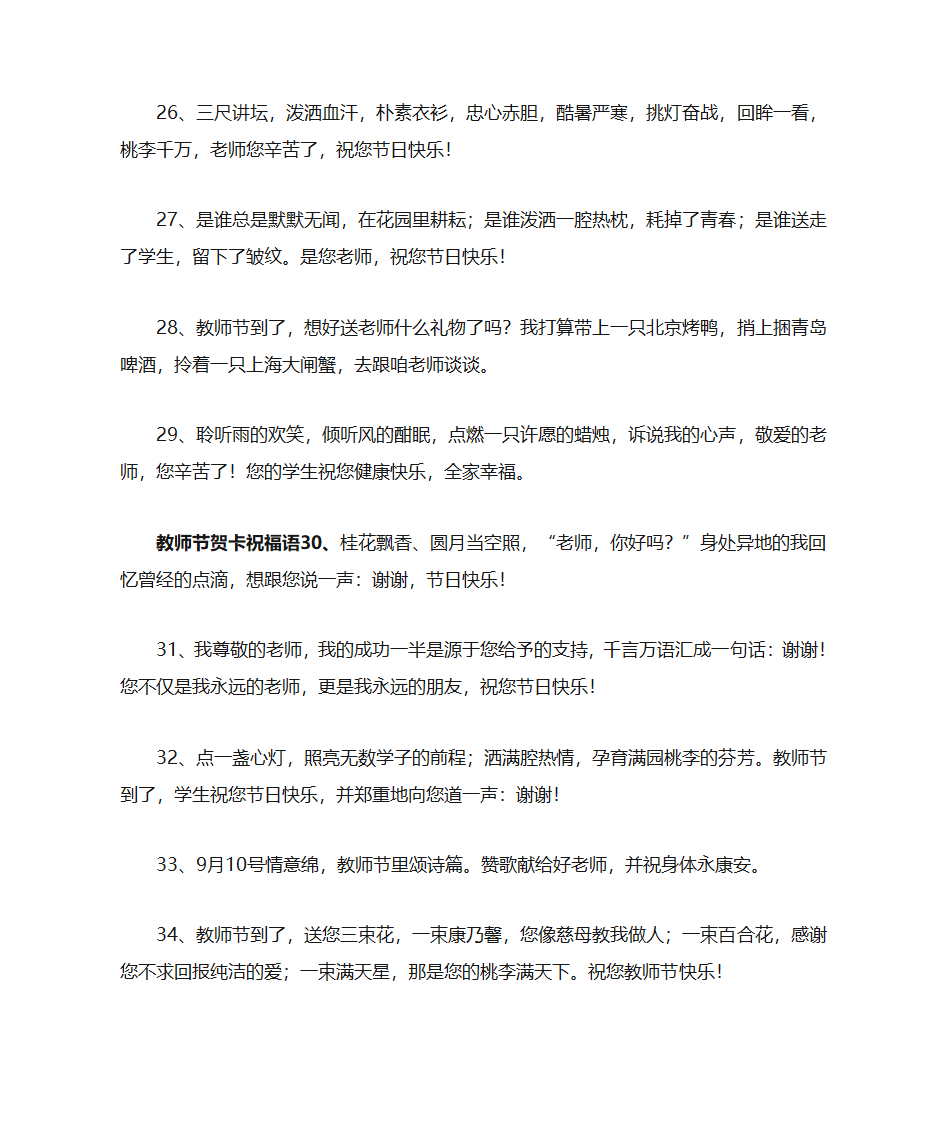 26、三尺讲坛，泼洒血汗，朴素衣衫，忠心赤胆，酷暑严寒，挑灯奋战，回眸一看，桃李千万，老师您辛苦了，祝您节日快乐！

27、是谁总是默默无闻，在花园里耕耘；是谁泼洒一腔热枕，耗掉了青春；是谁送走了学生，留下了皱纹。是您老师，祝您节日快乐！

28、教师节到了，想好送老师什么礼物了吗？我打算带上一只北京烤鸭，捎上捆青岛啤酒，拎着一只上海大闸蟹，去跟咱老师谈谈。

29、聆听雨的欢笑，倾听风的酣眠，点燃一只许愿的蜡烛，诉说我的心声，敬爱的老师，您辛苦了！您的学生祝您健康快乐，全家幸福。

教师节贺卡祝福语30、桂花飘香、圆月当空照，“老师，你好吗？”身处异地的我回忆曾经的点滴，想跟您说一声：谢谢，节日快乐！

31、我尊敬的老师，我的成功一半是源于您给予的支持，千言万语汇成一句话：谢谢！您不仅是我永远的老师，更是我永远的朋友，祝您节日快乐！

32、点一盏心灯，照亮无数学子的前程；洒满腔热情，孕育满园桃李的芬芳。教师节到了，学生祝您节日快乐，并郑重地向您道一声：谢谢！

33、9月10号情意绵，教师节里颂诗篇。赞歌献给好老师，并祝身体永康安。

34、教师节到了，送您三束花，一束康乃馨，您像慈母教我做人；一束百合花，感谢您不求回报纯洁的爱；一束满天星，那是您的桃李满天下。祝您教师节快乐！